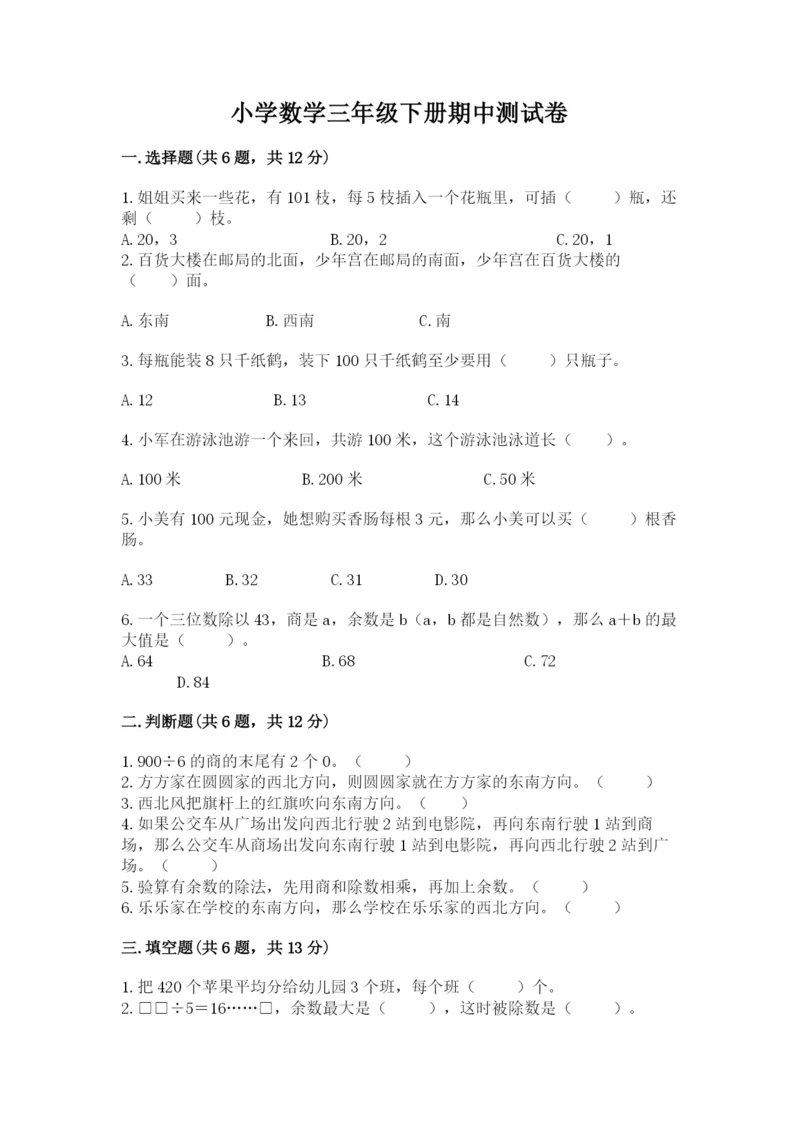 小学数学三年级下册期中测试卷

一.选择题(共6题，共12分)

1.姐姐买来一些花，有101枝，每5枝插入一个花瓶里，可插（　　）瓶，还剩（　　）枝。
A.20，3　　B.20，2　　C.20，1
2.百货大楼在邮局的北面，少年宫在邮局的南面，少年宫在百货大楼的（　　）面。

A.东南　　B.西南　　C.南

3.每瓶能装8只千纸鹤，装下100只千纸鹤至少要用（　　）只瓶子。

A.12　　B.13　　C.14

4.小军在游泳池游一个来回，共游100米，这个游泳池泳道长（　　）。

A.100米　　B.200米　　C.50米

5.小美有100元现金，她想购买香肠每根3元，那么小美可以买（　　）根香肠。

A.33　　B.32　　C.31　　D.30

6.一个三位数除以43，商是a，余数是b（a，b都是自然数），那么a+b的最大值是（　　）。
A.64　　B.68　　C.72
D.84

二.判断题(共6题，共12分)

1.900÷6的商的末尾有2个0。（　　）
2.方方家在圆圆家的西北方向，则圆圆家就在方方家的东南方向。（　　）
3.西北风把旗杆上的红旗吹向东南方向。（　　）
4.如果公交车从广场出发向西北行驶2站到电影院，再向东南行驶1站到商场，那么公交车从商场出发向东南行驶1站到电影院，再向西北行驶2站到广场。（　　）
5.验算有余数的除法，先用商和除数相乘，再加上余数。（　　）
6.乐乐家在学校的东南方向，那么学校在乐乐家的西北方向。（　　）

三.填空题(共6题，共13分)

1.把420个苹果平均分给幼儿园3个班，每个班（　　）个。
2.□□÷5=16……□，余数最大是（　　），这时被除数是（　　）。